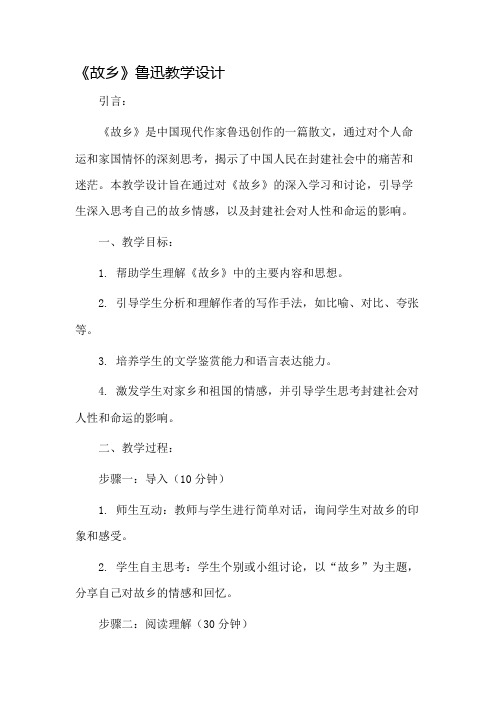 《故乡》鲁迅教学设计

引言：

《故乡》是中国现代作家鲁迅创作的一篇散文，通过对个人命运和家国情怀的深刻思考，揭示了中国人民在封建社会中的痛苦和迷茫。本教学设计旨在通过对《故乡》的深入学习和讨论，引导学生深入思考自己的故乡情感，以及封建社会对人性和命运的影响。

一、教学目标：

1. 帮助学生理解《故乡》中的主要内容和思想。

2. 引导学生分析和理解作者的写作手法，如比喻、对比、夸张等。

3. 培养学生的文学鉴赏能力和语言表达能力。

4. 激发学生对家乡和祖国的情感，并引导学生思考封建社会对人性和命运的影响。

二、教学过程：

步骤一：导入（10 分钟）

1. 师生互动：教师与学生进行简单对话，询问学生对故乡的印象和感受。

2. 学生自主思考：学生个别或小组讨论，以“故乡”为主题，分享自己对故乡的情感和回忆。

步骤二：阅读理解（30 分钟）